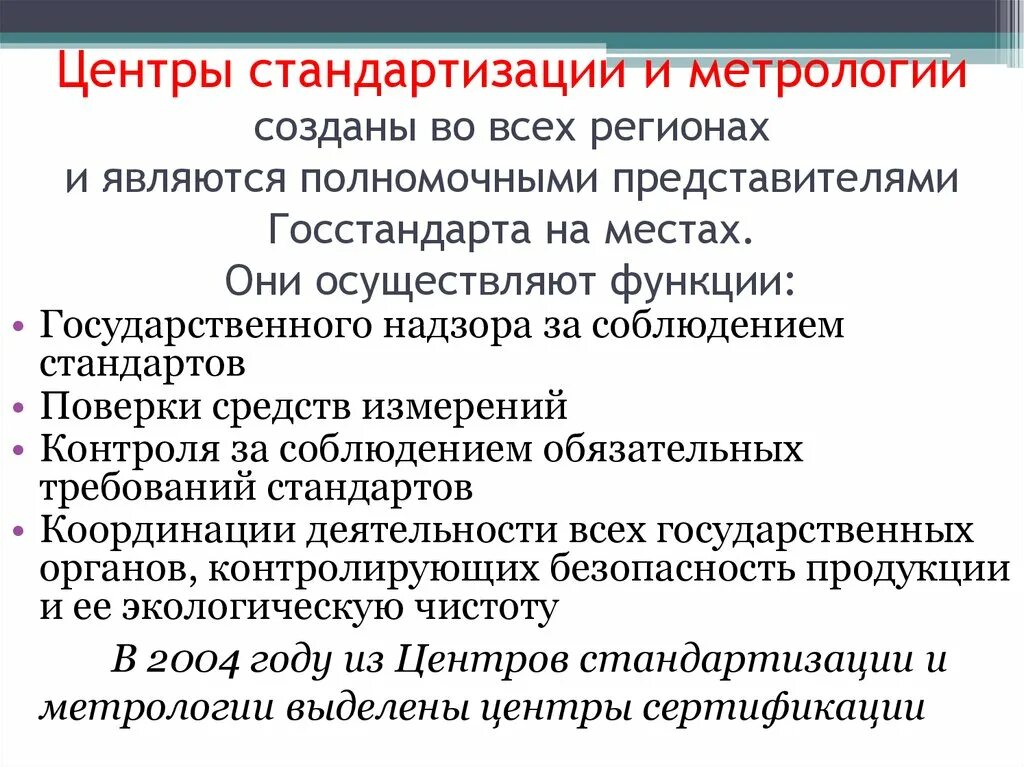 Центры стандартизации и метрологии созданы во всех регионах и являются полномочными представителями Госстандарта на местах.
Они осуществляют функции:

• Государственного надзора за соблюдением стандартов
• Поверки средств измерений
• Контроля за соблюдением обязательных требований стандартов
• Координации деятельности всех государственных органов, контролирующих безопасность продукции и ее экологическую чистоту

В 2004 году из Центров стандартизации и метрологии выделены центры сертификации